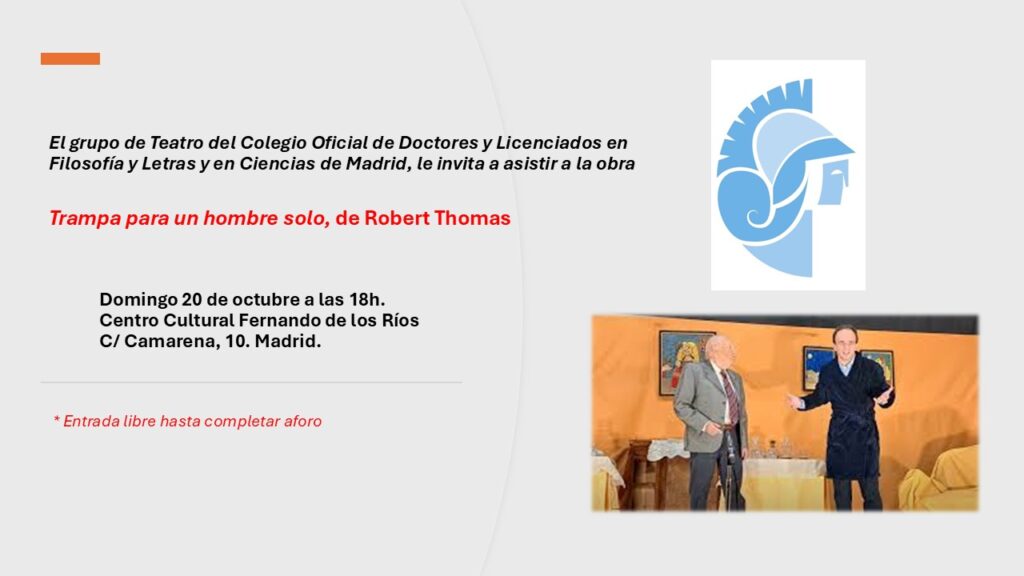 El grupo de Teatro del Colegio Oficial de Doctores y Licenciados en Filosofía y Letras y en Ciencias de Madrid, le invita a asistir a la obra

Trampa para un hombre solo, de Robert Thomas

Domingo 20 de octubre a las 18h.
Centro Cultural Fernando de los Ríos
C/ Camarena, 10. Madrid.

* Entrada libre hasta completar aforo